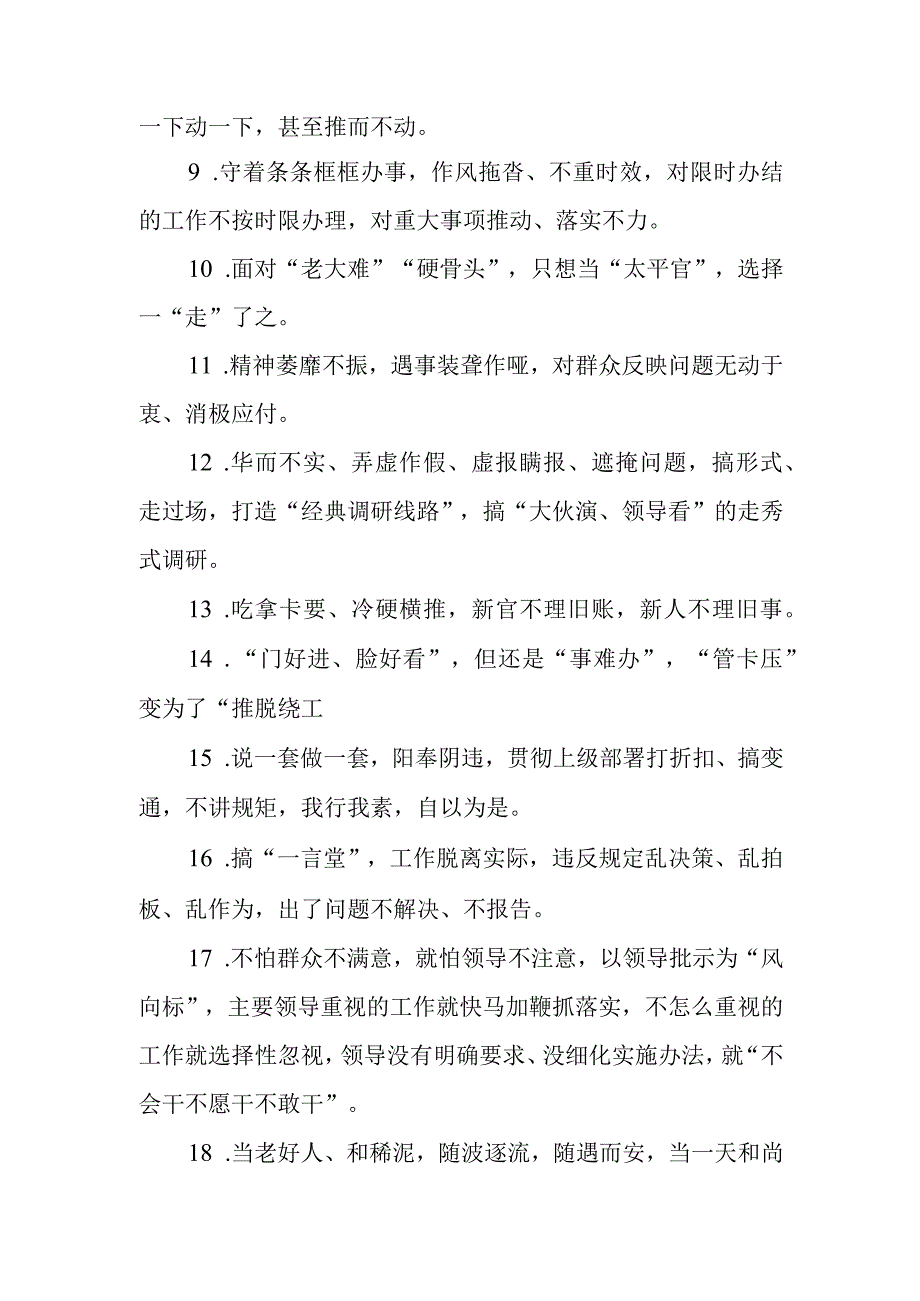 一下动一下，甚至推而不动。

9 .守着条条框框办事，作风拖沓、不重时效，对限时办结的工作不按时限办理，对重大事项推动、落实不力。

10 .面对“老大难”“硬骨头”，只想当“太平官”，选择一“走”了之。

11 .精神萎靡不振，遇事装聋作哑，对群众反映问题无动于衷、消极应付。

12 .华而不实、弄虚作假、虚报瞒报、遮掩问题，搞形式、走过场，打造“经典调研线路”，搞“大伙演、领导看”的走秀式调研。

13 .吃拿卡要、冷硬横推，新官不理旧账，新人不理旧事。

14 .“门好进、脸好看”，但还是“事难办”，“管卡压”变为了“推脱绕工

15 .说一套做一套，阳奉阴违，贯彻上级部署打折扣、搞变通，不讲规矩，我行我素，自以为是。

16 .搞“一言堂”，工作脱离实际，违反规定乱决策、乱拍板、乱作为，出了问题不解决、不报告。

17 .不怕群众不满意，就怕领导不注意，以领导批示为“风向标”，主要领导重视的工作就快马加鞭抓落实，不怎么重视的工作就选择性忽视，领导没有明确要求、没细化实施办法，就“不会干不愿干不敢干”。

18 .当老好人、和稀泥，随波逐流，随遇而安，当一天和尚